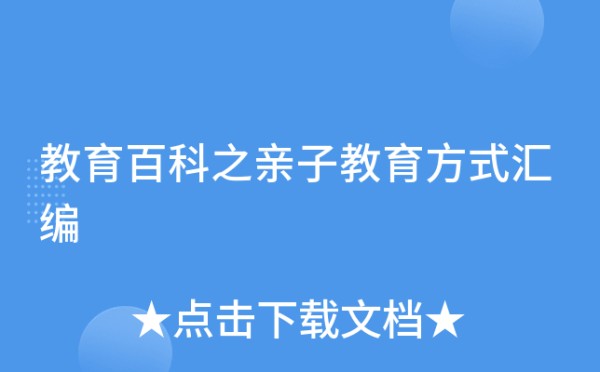 教育百科之亲子教育方式汇编

★点击下载文档★